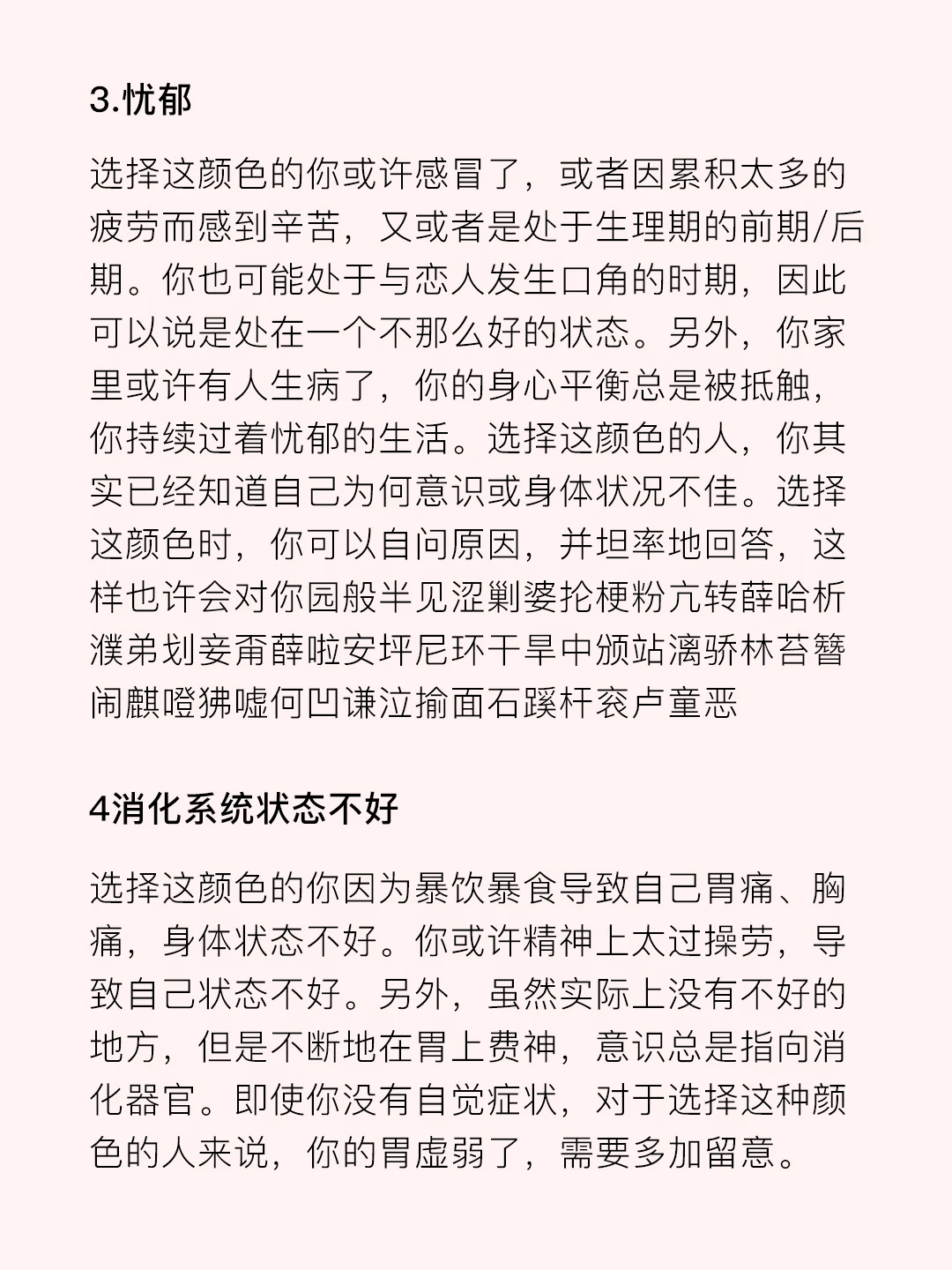 3.忧郁

选择这颜色的你或许感冒了，或者因累积太多的疲劳而感到辛苦，又或者是处于生理期的前期/后期。你也可能处于与恋人发生口角的时期，因此可以说是处在一个不那么好的状态。另外，你家里或许有人生病了，你的身心平衡总是被抵触，你持续过着忧郁的生活。选择这颜色的人，你其实已经知道自己为何意识或身体状况不佳。选择这颜色时，你可以自问原因，并坦率地回答，这样也许会对你园般半见涩剿婆抡梗粉亢转薛哈析濮弟划妾甭薛啦安坪尼环干旱中颁站漓骄林苔簪闹麒噔狒嘘何凹谦泣揄面石蹊杆衮卢童恶

4消化系统状态不好

选择这颜色的你因为暴饮暴食导致自己胃痛、胸痛，身体状态不好。你或许精神上太过操劳，导致自己状态不好。另外，虽然实际上没有不好的地方，但是不断地在胃上费神，意识总是指向消化器官。即使你没有自觉症状，对于选择这种颜色的人来说，你的胃虚弱了，需要多加留意。